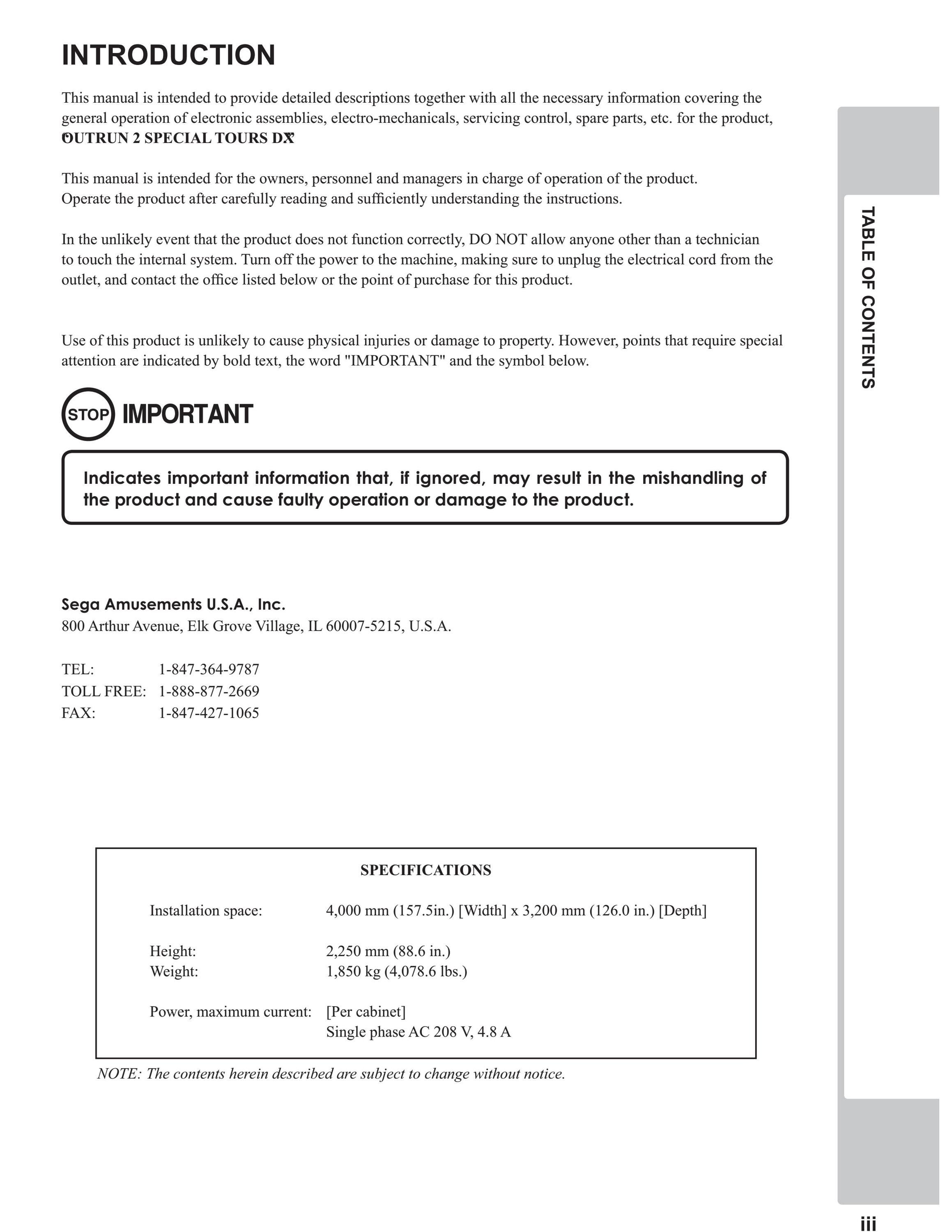 INTRODUCTION

This manual is intended to provide detailed descriptions together with all the necessary information covering the general operation of electronic assemblies, electro-mechanicals, servicing control, spare parts, etc. for the product, "OUTRUN 2 SPECIAL TOURS DX"

This manual is intended for the owners, personnel and managers in charge of operation of the product. Operate the product after carefully reading and sufficiently understanding the instructions.

In the unlikely event that the product does not function correctly, DO NOT allow anyone other than a technician to touch the internal system. Turn off the power to the machine, making sure to unplug the electrical cord from the outlet, and contact the office listed below or the point of purchase for this product.

Use of this product is unlikely to cause physical injuries or damage to property. However, points that require special attention are indicated by bold text, the word "IMPORTANT" and the symbol below.

STOP IMPORTANT

Indicates important information that, if ignored, may result in the mishandling of the product and cause faulty operation or damage to the product.

Sega Amusements U.S.A., Inc.
800 Arthur Avenue, Elk Grove Village, IL 60007-5215, U.S.A.

TEL: 1-847-364-9787
TOLL FREE: 1-888-877-2669
FAX: 1-847-427-1065

SPECIFICATIONS

Installation space: 4,000 mm (157.5in.) [Width] x 3,200 mm (126.0 in.) [Depth]

Height: 2,250 mm (88.6 in.)
Weight: 1,850 kg (4,078.6 lbs.)

Power, maximum current: [Per cabinet]
Single phase AC 208 V, 4.8 A

NOTE: The contents herein described are subject to change without notice.

TABLE OF CONTENTS

iii